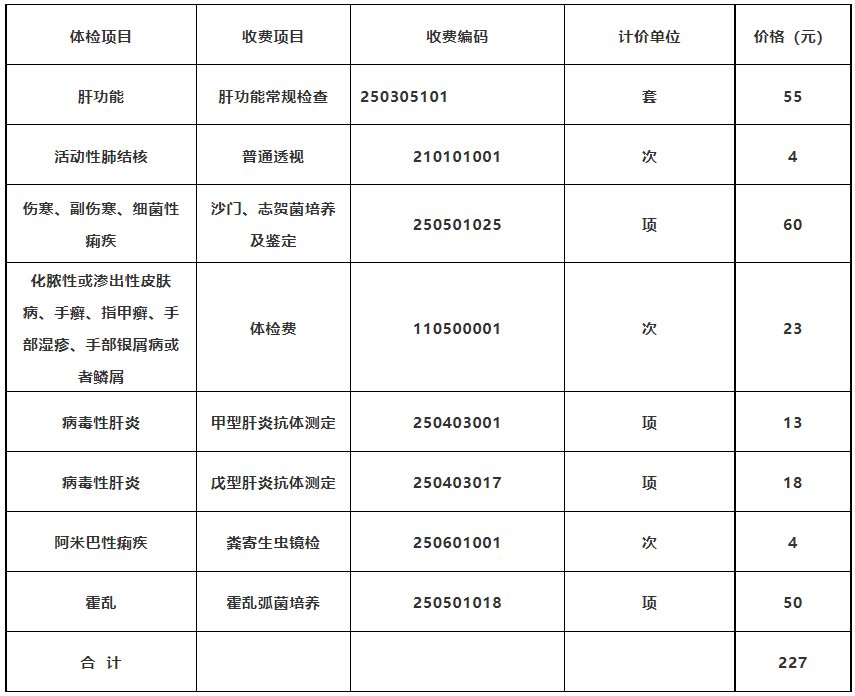 | 体检项目 | 收费项目 | 收费编码 | 计价单位 | 价格（元） |
|---|---|---|---|---|
| 肝功能 | 肝功能常规检查 | 250305101 | 套 | 55 |
| 活动性肺结核 | 普通透视 | 210101001 | 次 | 4 |
| 伤寒、副伤寒、细菌性痢疾 | 沙门、志贺菌培养及鉴定 | 250501025 | 项 | 60 |
| 化脓性或渗出性皮肤病、手癣、指甲癣、手部湿疹、手部银屑病或者鳞屑 | 体检费 | 110500001 | 次 | 23 |
| 病毒性肝炎 | 甲型肝炎抗体测定 | 250403001 | 项 | 13 |
| 病毒性肝炎 | 戊型肝炎抗体测定 | 250403017 | 项 | 18 |
| 阿米巴性痢疾 | 粪寄生虫镜检 | 250601001 | 次 | 4 |
| 霍乱 | 霍乱弧菌培养 | 250501018 | 项 | 50 |
| 合 计 | | | | 227 |